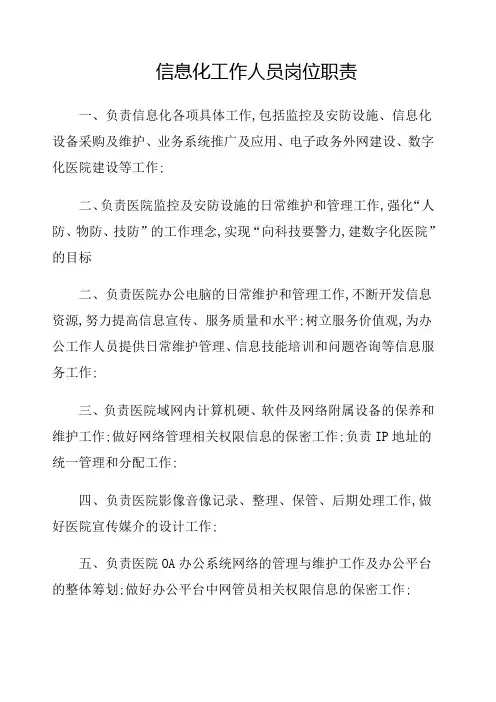 信息化工作人员岗位职责

一、负责信息化各项具体工作,包括监控及安防设施、信息化设备采购及维护、业务系统推广及应用、电子政务外网建设、数字化医院建设等工作;

二、负责医院监控及安防设施的日常维护和管理工作,强化“人防、物防、技防”的工作理念,实现“向科技要警力,建数字化医院”的目标

二、负责医院办公电脑的日常维护和管理工作,不断开发信息资源,努力提高信息宣传、服务质量和水平;树立服务价值观,为办公工作人员提供日常维护管理、信息技能培训和问题咨询等信息服务工作;

三、负责医院域网内计算机硬、软件及网络附属设备的保养和维护工作;做好网络管理相关权限信息的保密工作;负责IP地址的统一管理和分配工作;

四、负责医院影像音像记录、整理、保管、后期处理工作,做好医院宣传媒介的设计工作;

五、负责医院OA办公系统网络的管理与维护工作及办公平台的整体筹划;做好办公平台中网管员相关权限信息的保密工作;